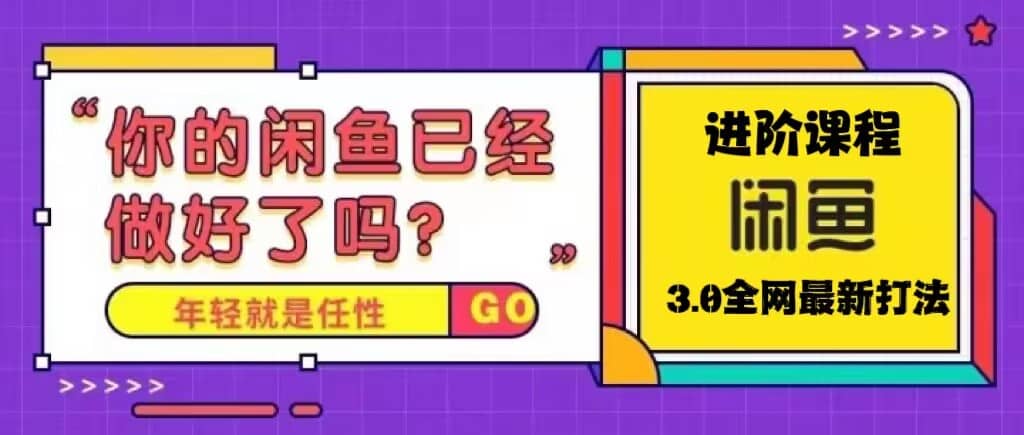 >>>>>

“你的闲鱼已经做好了吗？”

年轻就是任性 GO

>>>>>

进阶课程

闲鱼

3.0全网最新打法